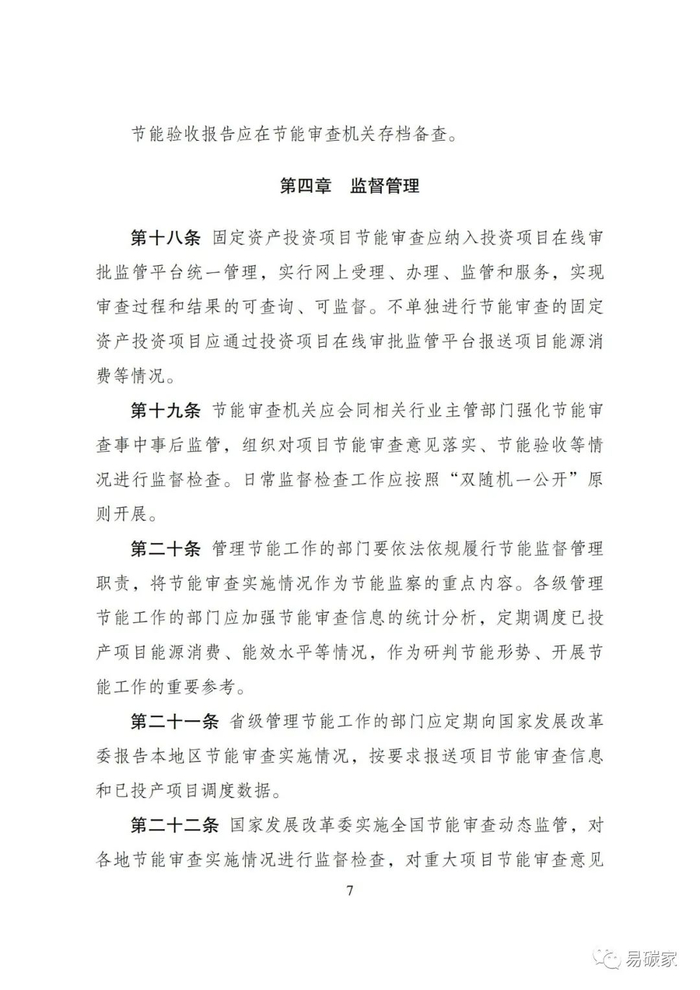 节能验收报告应在节能审查机关存档备查。

第四章　监督管理

第十八条　固定资产投资项目节能审查应纳入投资项目在线审批监管平台统一管理，实行网上受理、办理、监管和服务，实现审查过程和结果的可查询、可监督。不单独进行节能审查的固定资产投资项目应通过投资项目在线审批监管平台报送项目能源消费等情况。

第十九条　节能审查机关应会同相关行业主管部门强化节能审查事中事后监管，组织对项目节能审查意见落实、节能验收等情况进行监督检查。日常监督检查工作应按照“双随机一公开”原则开展。

第二十条　管理节能工作的部门要依法依规履行节能监督管理职责，将节能审查实施情况作为节能监察的重点内容。各级管理节能工作的部门应加强节能审查信息的统计分析，定期调度已投产项目能源消费、能效水平等情况，作为研判节能形势、开展节能工作的重要参考。

第二十一条　省级管理节能工作的部门应定期向国家发展改革委报告本地区节能审查实施情况，按要求报送项目节能审查信息和已投产项目调度数据。

第二十二条　国家发展改革委实施全国节能审查动态监管，对各地节能审查实施情况进行监督检查，对重大项目节能审查意见

7

易碳家